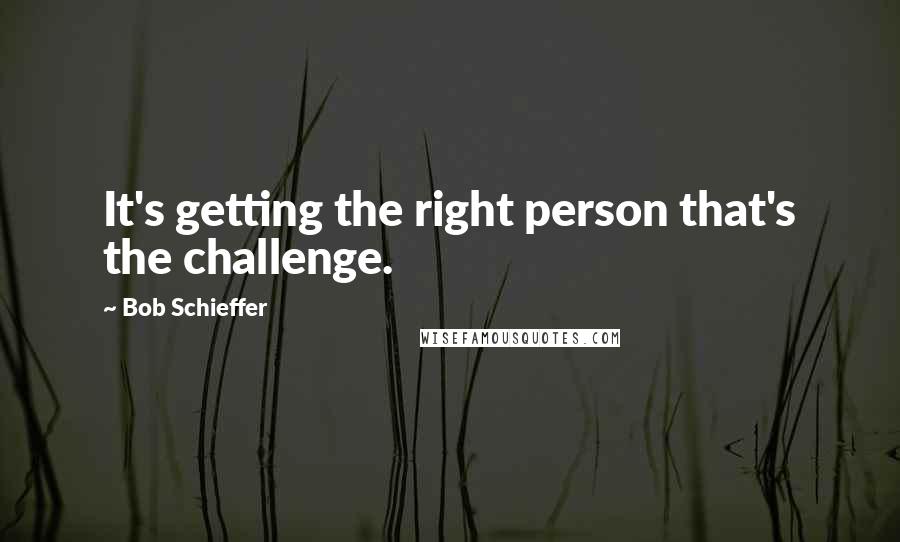 It's getting the right person that's the challenge.

~ Bob Schieffer

WISEFAMOUSQUOTES.COM